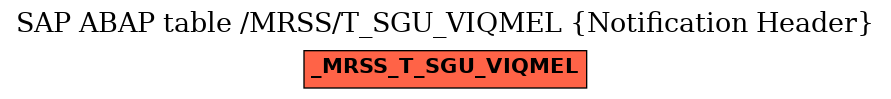 SAP ABAP table /MRSS/T_SGU_VIQMEL {Notification Header}

_MRSS_T_SGU_VIQMEL